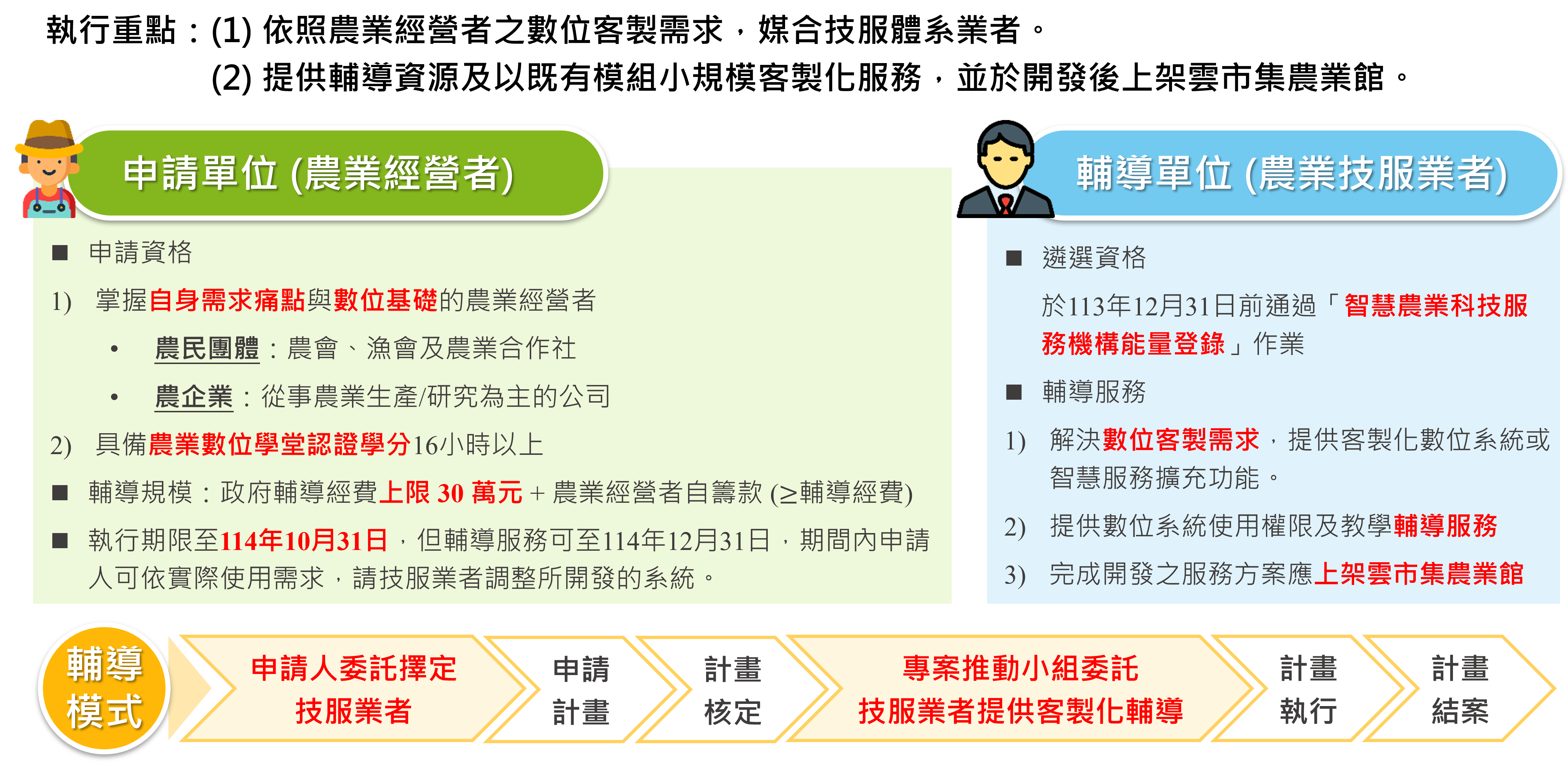 執行重點：(1) 依照農業經營者之數位客製需求，媒合技服體系業者。
(2) 提供輔導資源及以既有模組小規模客製化服務，並於開發後上架雲市集農業館。

申請單位 (農業經營者)

■ 申請資格

1) 掌握自身需求痛點與數位基礎的農業經營者

• 農民團體：農會、漁會及農業合作社

• 農企業：從事農業生產/研究為主的公司

2) 具備農業數位學堂認證學分16小時以上

■ 輔導規模：政府輔導經費上限 30 萬元 + 農業經營者自籌款 (≥輔導經費)

■ 執行期限至114年10月31日，但輔導服務可至114年12月31日，期間內申請人可依實際使用需求，請技服業者調整所開發的系統。

輔導單位 (農業技服業者)

■ 遴選資格

於113年12月31日前通過「智慧農業科技服務機構能量登錄」作業

■ 輔導服務

1) 解決數位客製需求，提供客製化數位系統或智慧服務擴充功能。

2) 提供數位系統使用權限及教學輔導服務

3) 完成開發之服務方案應上架雲市集農業館

輔導模式

申請人委託擇定技服業者

申請計畫

計畫核定

專案推動小組委託技服業者提供客製化輔導

計畫執行

計畫結案